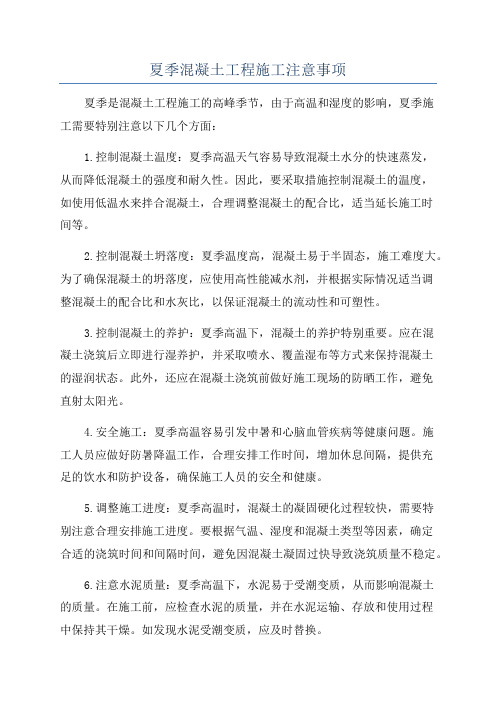 夏季混凝土工程施工注意事项

夏季是混凝土工程施工的高峰季节，由于高温和湿度的影响，夏季施工需要特别注意以下几个方面：

1.控制混凝土温度：夏季高温天气容易导致混凝土水分的快速蒸发，从而降低混凝土的强度和耐久性。因此，要采取措施控制混凝土的温度，如使用低温水来拌合混凝土，合理调整混凝土的配合比，适当延长施工时间等。

2.控制混凝土坍落度：夏季温度高，混凝土易于半固态，施工难度大。为了确保混凝土的坍落度，应使用高性能减水剂，并根据实际情况适当调整混凝土的配合比和水灰比，以保证混凝土的流动性和可塑性。

3.控制混凝土的养护：夏季高温下，混凝土的养护特别重要。应在混凝土浇筑后立即进行湿养护，并采取喷水、覆盖湿布等方式来保持混凝土的湿润状态。此外，还应在混凝土浇筑前做好施工现场的防晒工作，避免直射太阳光。

4.安全施工：夏季高温容易引发中暑和心脑血管疾病等健康问题。施工人员应做好防暑降温工作，合理安排工作时间，增加休息间隔，提供充足的饮水和防护设备，确保施工人员的安全和健康。

5.调整施工进度：夏季高温时，混凝土的凝固硬化过程较快，需要特别注意合理安排施工进度。要根据气温、湿度和混凝土类型等因素，确定合适的浇筑时间和间隔时间，避免因混凝土凝固过快导致浇筑质量不稳定。

6.注意水泥质量：夏季高温下，水泥易于受潮变质，从而影响混凝土的质量。在施工前，应检查水泥的质量，并在水泥运输、存放和使用过程中保持其干燥。如发现水泥受潮变质，应及时替换。